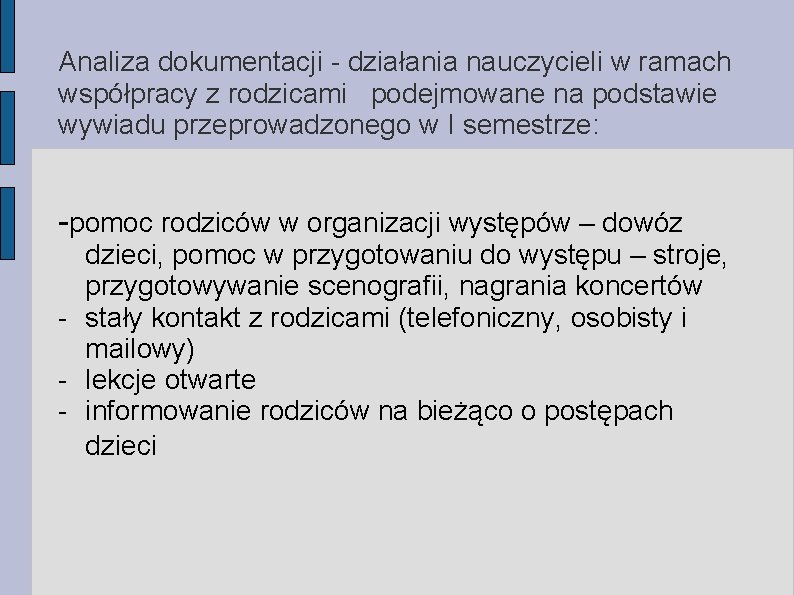 Analiza dokumentacji - działania nauczycieli w ramach współpracy z rodzicami   podejmowane na podstawie wywiadu przeprowadzonego w I semestrze:

-pomoc rodziców w organizacji występów – dowóz dzieci, pomoc w przygotowaniu do występu – stroje, przygotowywanie scenografii, nagrania koncertów
- stały kontakt z rodzicami (telefoniczny, osobisty i mailowy)
- lekcje otwarte
- informowanie rodziców na bieżąco o postępach dzieci